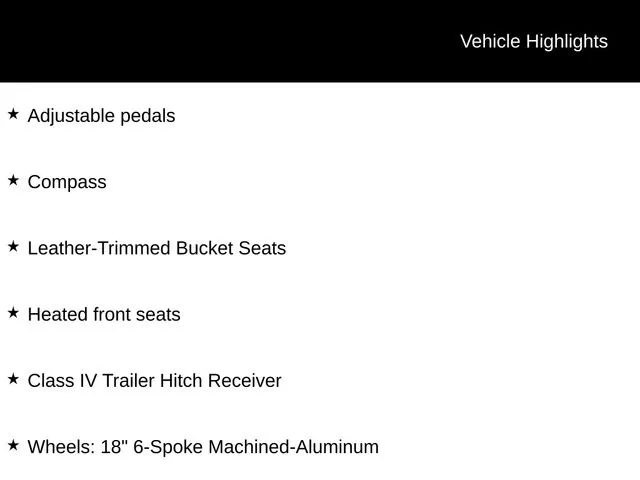 Vehicle Highlights

★ Adjustable pedals

★ Compass

★ Leather-Trimmed Bucket Seats

★ Heated front seats

★ Class IV Trailer Hitch Receiver

★ Wheels: 18" 6-Spoke Machined-Aluminum